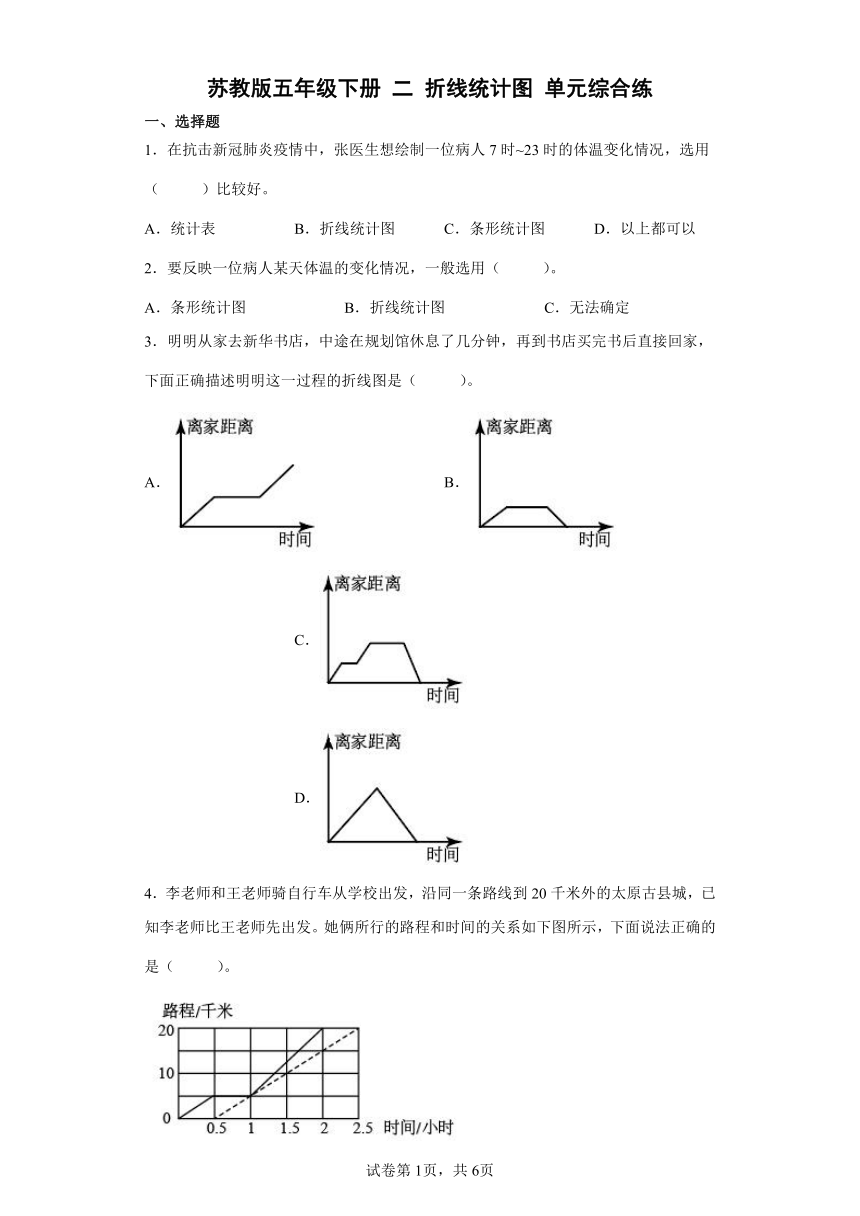 苏教版五年级下册 二 折线统计图 单元综合练

一、选择题

1．在抗击新冠肺炎疫情中，张医生想绘制一位病人 7 时~23 时的体温变化情况，选用（　　）比较好。

A．统计表　　B．折线统计图　　C．条形统计图　　D．以上都可以

2．要反映一位病人某天体温的变化情况，一般选用（　　）。

A．条形统计图　　B．折线统计图　　C．无法确定

3．明明从家去新华书店，中途在规划馆休息了几分钟，再到书店买完书后直接回家，下面正确描述明明这一过程的折线图是（　　）。

A.
离家距离
时间

B.
离家距离
时间

C.
离家距离
时间

D.
离家距离
时间

4．李老师和王老师骑自行车从学校出发，沿同一条路线到 20 千米外的太原古县城，已知李老师比王老师先出发。她俩所行的路程和时间的关系如下图所示，下面说法正确的是（　　）。

路程/千米
20
10
0
0.5　1　1.5　2　2.5　时间/小时

试卷第 1页，共 6页